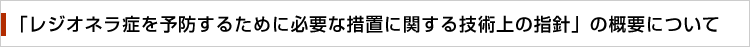 「レジオネラ症を予防するために必要な措置に関する技術上の指針」の概要について